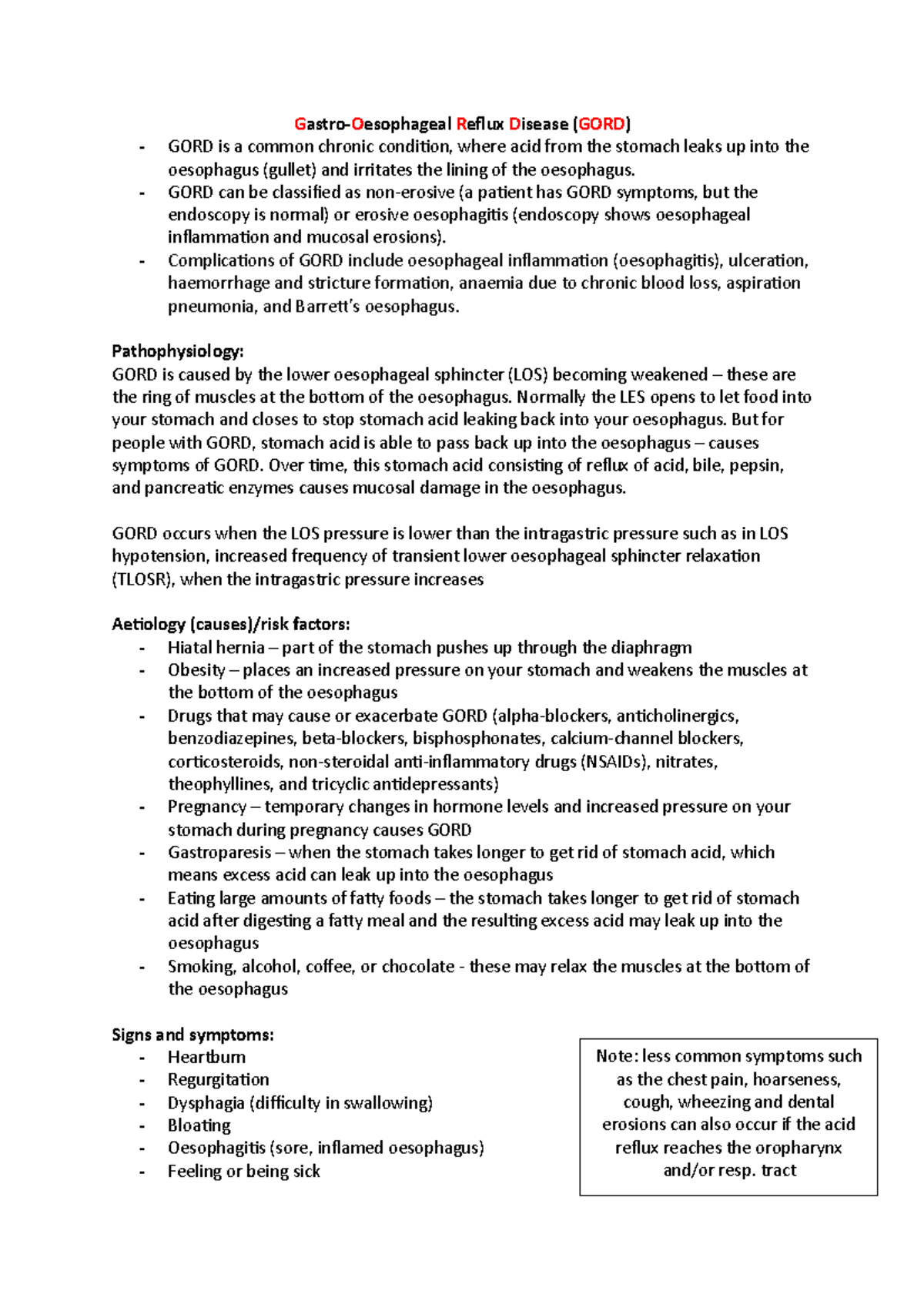 Gastro-Oesophageal Reflux Disease (GORD)

- GORD is a common chronic condition, where acid from the stomach leaks up into the oesophagus (gullet) and irritates the lining of the oesophagus.
- GORD can be classified as non-erosive (a patient has GORD symptoms, but the endoscopy is normal) or erosive oesophagitis (endoscopy shows oesophageal inflammation and mucosal erosions).
- Complications of GORD include oesophageal inflammation (oesophagitis), ulceration, haemorrhage and stricture formation, anaemia due to chronic blood loss, aspiration pneumonia, and Barrett's oesophagus.

Pathophysiology:
GORD is caused by the lower oesophageal sphincter (LOS) becoming weakened – these are the ring of muscles at the bottom of the oesophagus. Normally the LES opens to let food into your stomach and closes to stop stomach acid leaking back into your oesophagus. But for people with GORD, stomach acid is able to pass back up into the oesophagus – causes symptoms of GORD. Over time, this stomach acid consisting of reflux of acid, bile, pepsin, and pancreatic enzymes causes mucosal damage in the oesophagus.

GORD occurs when the LOS pressure is lower than the intragastric pressure such as in LOS hypotension, increased frequency of transient lower oesophageal sphincter relaxation (TLOSR), when the intragastric pressure increases

Aetiology (causes)/risk factors:
- Hiatal hernia – part of the stomach pushes up through the diaphragm
- Obesity – places an increased pressure on your stomach and weakens the muscles at the bottom of the oesophagus
- Drugs that may cause or exacerbate GORD (alpha-blockers, anticholinergics, benzodiazepines, beta-blockers, bisphosphonates, calcium-channel blockers, corticosteroids, non-steroidal anti-inflammatory drugs (NSAIDs), nitrates, theophyllines, and tricyclic antidepressants)
- Pregnancy – temporary changes in hormone levels and increased pressure on your stomach during pregnancy causes GORD
- Gastroparesis – when the stomach takes longer to get rid of stomach acid, which means excess acid can leak up into the oesophagus
- Eating large amounts of fatty foods – the stomach takes longer to get rid of stomach acid after digesting a fatty meal and the resulting excess acid may leak up into the oesophagus
- Smoking, alcohol, coffee, or chocolate - these may relax the muscles at the bottom of the oesophagus

Signs and symptoms:
- Heartburn
- Regurgitation
- Dysphagia (difficulty in swallowing)
- Bloating
- Oesophagitis (sore, inflamed oesophagus)
- Feeling or being sick

Note: less common symptoms such as the chest pain, hoarseness, cough, wheezing and dental erosions can also occur if the acid reflux reaches the oropharynx and/or resp. tract